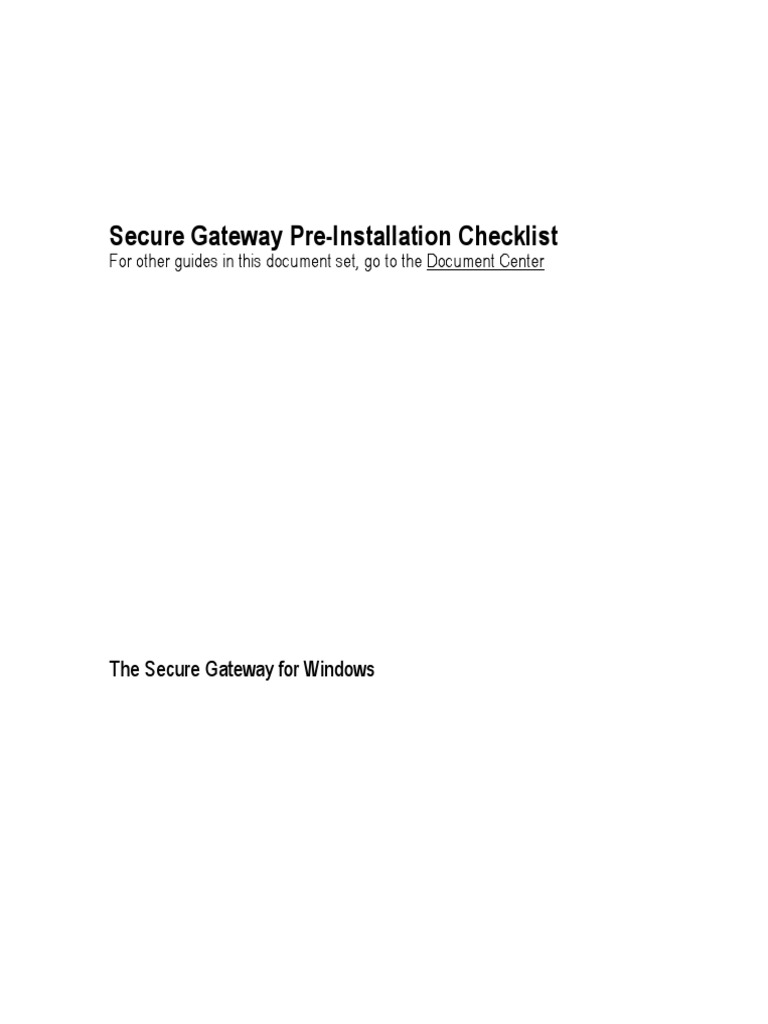 Secure Gateway Pre-Installation Checklist
For other guides in this document set, go to the Document Center

The Secure Gateway for Windows